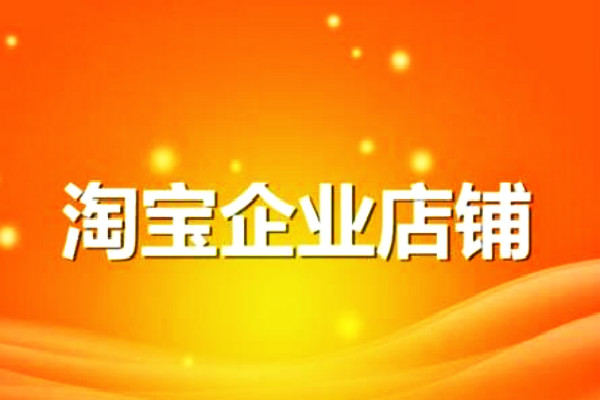 淘宝企业店铺